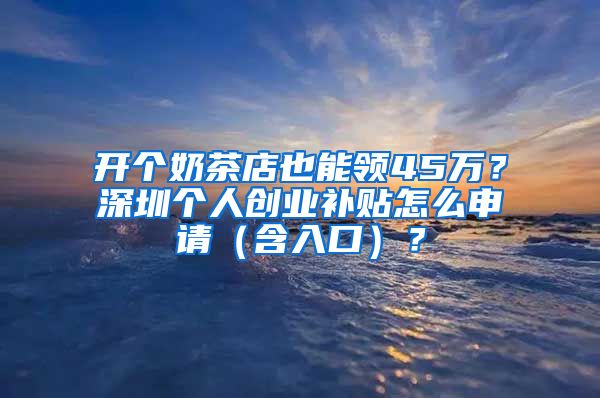 开个奶茶店也能领45万？深圳个人创业补贴怎么申请（含入口）？